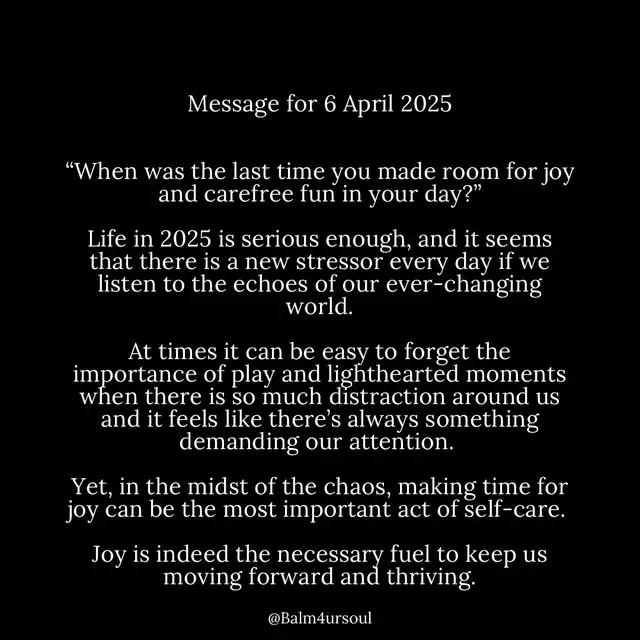 Message for 6 April 2025

"When was the last time you made room for joy and carefree fun in your day?"

Life in 2025 is serious enough, and it seems that there is a new stressor every day if we listen to the echoes of our ever-changing world.

At times it can be easy to forget the importance of play and lighthearted moments when there is so much distraction around us and it feels like there's always something demanding our attention.

Yet, in the midst of the chaos, making time for joy can be the most important act of self-care.

Joy is indeed the necessary fuel to keep us moving forward and thriving.

@Balm4ursoul